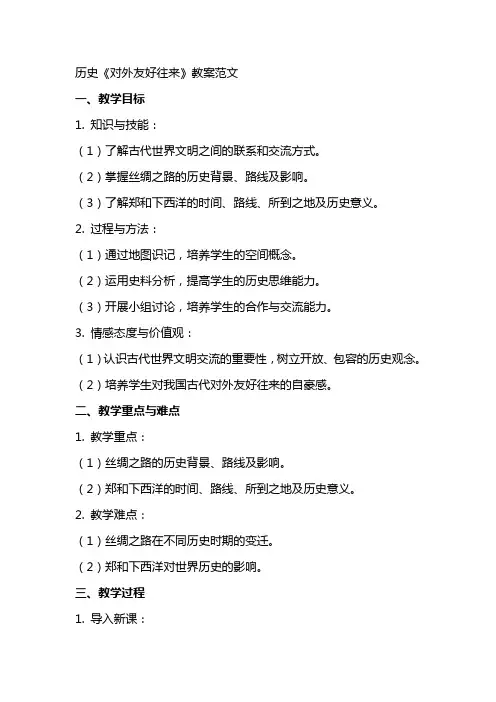 历史《对外友好往来》教案范文

一、教学目标

1. 知识与技能：

（1）了解古代世界文明之间的联系和交流方式。

（2）掌握丝绸之路的历史背景、路线及影响。

（3）了解郑和下西洋的时间、路线、所到之地及历史意义。

2. 过程与方法：

（1）通过地图识记，培养学生的空间概念。

（2）运用史料分析，提高学生的历史思维能力。

（3）开展小组讨论，培养学生的合作与交流能力。

3. 情感态度与价值观：

（1）认识古代世界文明交流的重要性，树立开放、包容的历史观念。

（2）培养学生对我国古代对外友好往来的自豪感。

二、教学重点与难点

1. 教学重点：

（1）丝绸之路的历史背景、路线及影响。

（2）郑和下西洋的时间、路线、所到之地及历史意义。

2. 教学难点：

（1）丝绸之路在不同历史时期的变迁。

（2）郑和下西洋对世界历史的影响。

三、教学过程

1. 导入新课：